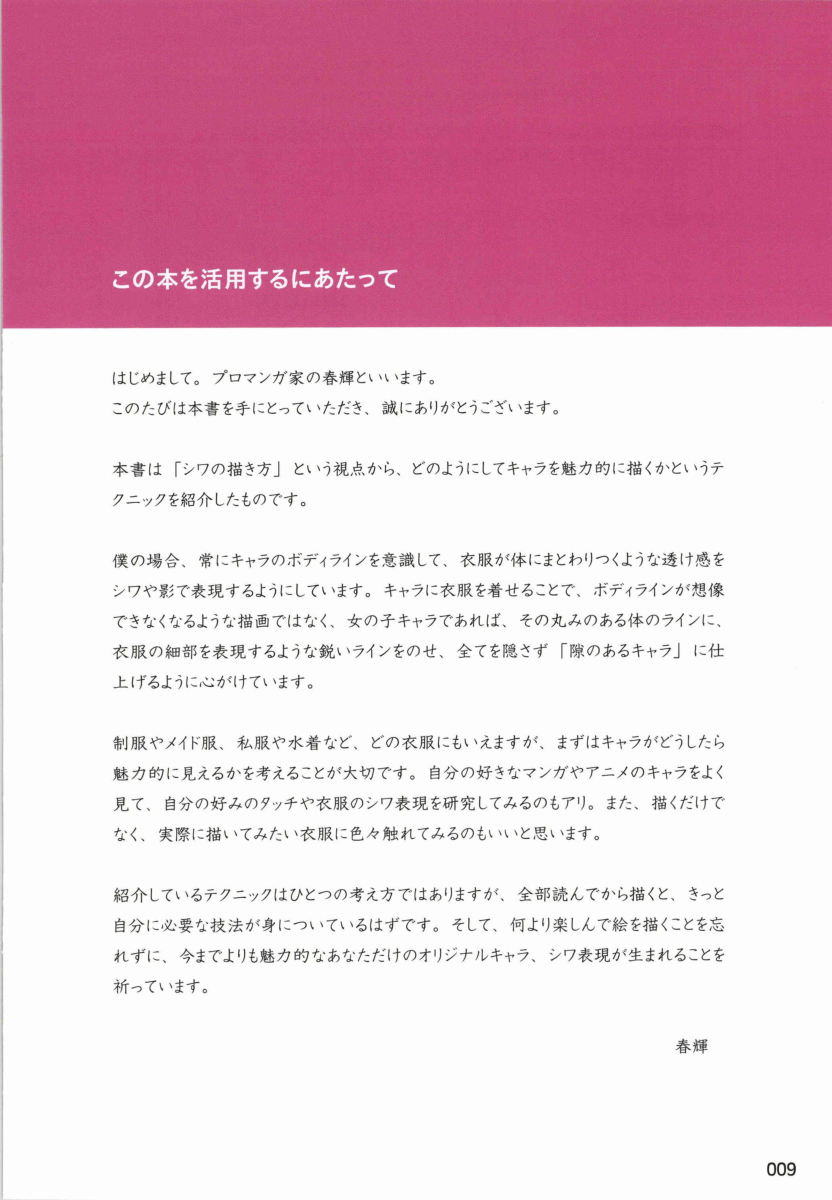 この本を活用するにあたって

はじめまして。プロマンガ家の春輝といいます。
このたびは本書を手にとっていただき、誠にありがとうございます。

本書は「シワの描き方」という視点から、どのようにしてキャラを魅力的に描くかというテクニックを紹介したものです。

僕の場合、常にキャラのボディラインを意識して、衣服が体にまとわりつくような透け感をシワや影で表現するようにしています。キャラに衣服を着せることで、ボディラインが想像できなくなるような描画ではなく、女の子キャラであれば、その丸みのある体のラインに、衣服の細部を表現するような鋭いラインをのせ、全てを隠さず「隙のあるキャラ」に仕上げるように心がけています。

制服やメイド服、私服や水着など、どの衣服にもいえますが、まずはキャラがどうしたら魅力的に見えるかを考えることが大切です。自分の好きなマンガやアニメのキャラをよく見て、自分の好みのタッチや衣服のシワ表現を研究してみるのもアリ。また、描くだけでなく、実際に描いてみたい衣服に色々触れてみるのもいいと思います。

紹介しているテクニックはひとつの考え方ではありますが、全部読んでから描くと、きっと自分に必要な技法が身についているはずです。そして、何より楽しんで絵を描くことを忘れずに、今までよりも魅力的なあなただけのオリジナルキャラ、シワ表現が生まれることを祈っています。

春輝

009